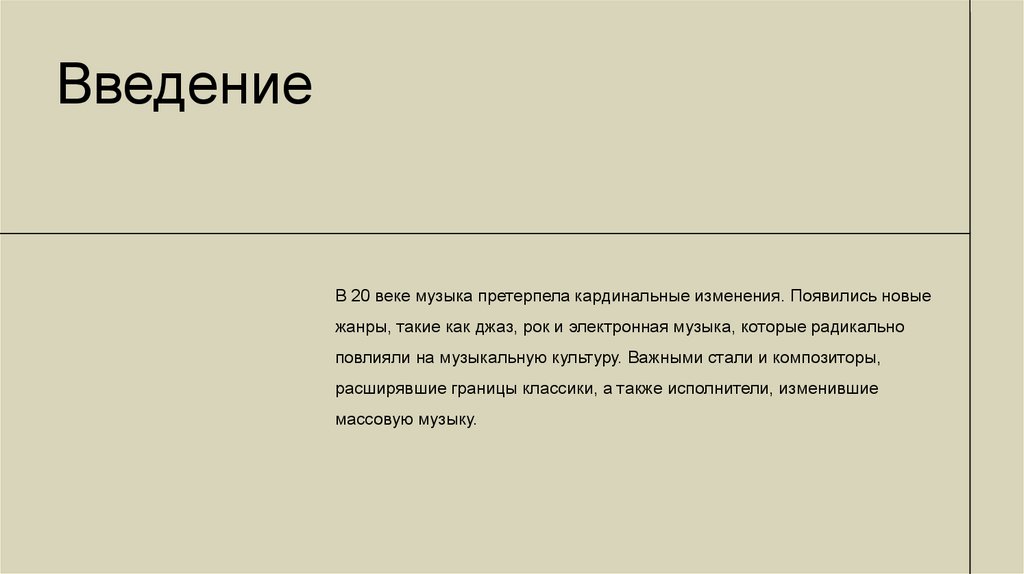 Введение

В 20 веке музыка претерпела кардинальные изменения. Появились новые жанры, такие как джаз, рок и электронная музыка, которые радикально повлияли на музыкальную культуру. Важными стали и композиторы, расширявшие границы классики, а также исполнители, изменившие массовую музыку.